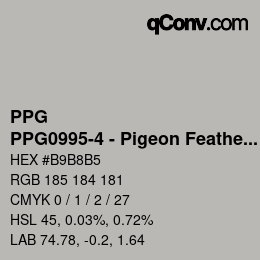 qConv.com

PPG
PPG0995-4 - Pigeon Feathe...
HEX #B9B8B5
RGB 185 184 181
CMYK 0 / 1 / 2 / 27
HSL 45, 0.03%, 0.72%
LAB 74.78, -0.2, 1.64